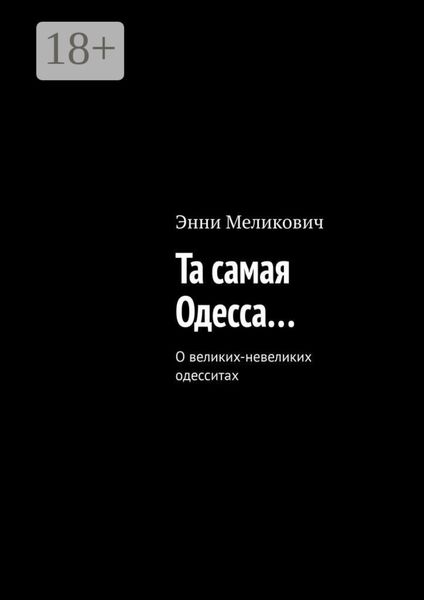 18+

Энни Меликович

Та самая Одесса…

О великих-невеликих одесситах